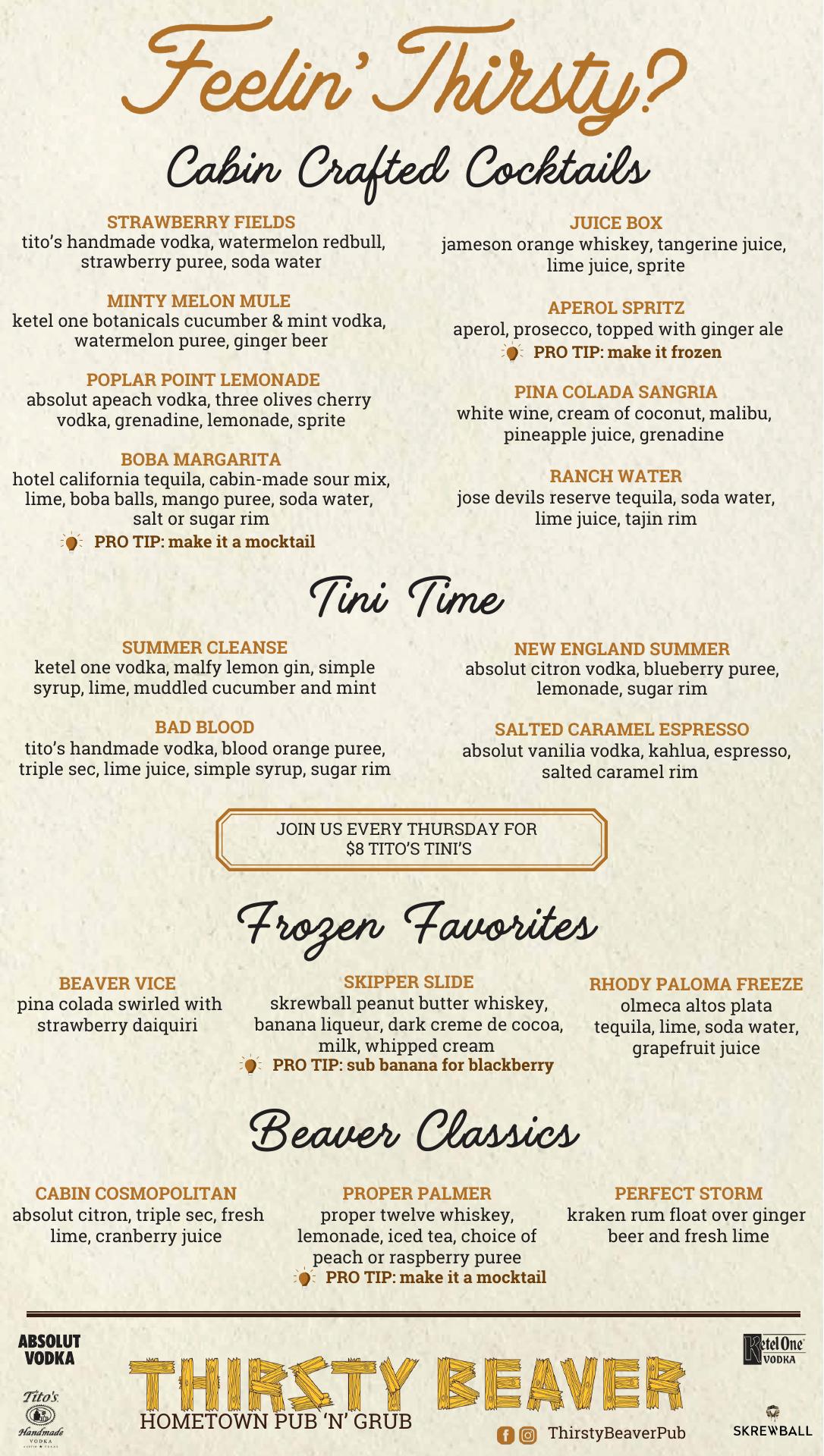 Feelin' Thirsty?

Cabin Crafted Cocktails

STRAWBERRY FIELDS
tito's handmade vodka, watermelon redbull, strawberry puree, soda water

MINTY MELON MULE
ketel one botanicals cucumber & mint vodka, watermelon puree, ginger beer

POPLAR POINT LEMONADE
absolut apeach vodka, three olives cherry vodka, grenadine, lemonade, sprite

BOBA MARGARITA
hotel california tequila, cabin-made sour mix, lime, boba balls, mango puree, soda water, salt or sugar rim
PRO TIP: make it a mocktail

JUICE BOX
jameson orange whiskey, tangerine juice, lime juice, sprite

APEROL SPRITZ
aperol, prosecco, topped with ginger ale
PRO TIP: make it frozen

PINA COLADA SANGRIA
white wine, cream of coconut, malibu, pineapple juice, grenadine

RANCH WATER
jose devils reserve tequila, soda water, lime juice, tajin rim

Tini Time

SUMMER CLEANSE
ketel one vodka, malfy lemon gin, simple syrup, lime, muddled cucumber and mint

BAD BLOOD
tito's handmade vodka, blood orange puree, triple sec, lime juice, simple syrup, sugar rim

NEW ENGLAND SUMMER
absolut citron vodka, blueberry puree, lemonade, sugar rim

SALTED CARAMEL ESPRESSO
absolut vanilia vodka, kahlua, espresso, salted caramel rim

JOIN US EVERY THURSDAY FOR $8 TITO'S TINI'S

Frozen Favorites

BEAVER VICE
pina colada swirled with strawberry daiquiri

SKIPPER SLIDE
skrewball peanut butter whiskey, banana liqueur, dark creme de cocoa, milk, whipped cream
PRO TIP: sub banana for blackberry

RHODY PALOMA FREEZE
olmeca altos plata tequila, lime, soda water, grapefruit juice

Beaver Classics

CABIN COSMOPOLITAN
absolut citron, triple sec, fresh lime, cranberry juice

PROPER PALMER
proper twelve whiskey, lemonade, iced tea, choice of peach or raspberry puree
PRO TIP: make it a mocktail

PERFECT STORM
kraken rum float over ginger beer and fresh lime

ABSOLUT VODKA
Tito's Handmade VODKA
THIRSTY BEAVER
HOMETOWN PUB 'N' GRUB
ThirstyBeaverPub
Ketel One VODKA
SKREWBALL